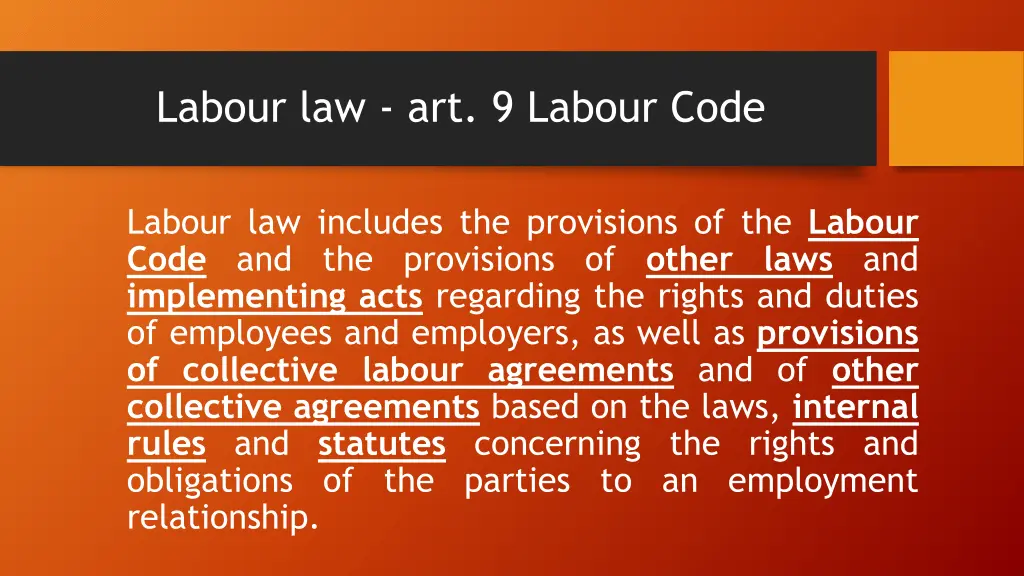 Labour law - art. 9 Labour Code

Labour law includes the provisions of the Labour Code and the provisions of other laws and implementing acts regarding the rights and duties of employees and employers, as well as provisions of collective labour agreements and of other collective agreements based on the laws, internal rules and statutes concerning the rights and obligations of the parties to an employment relationship.